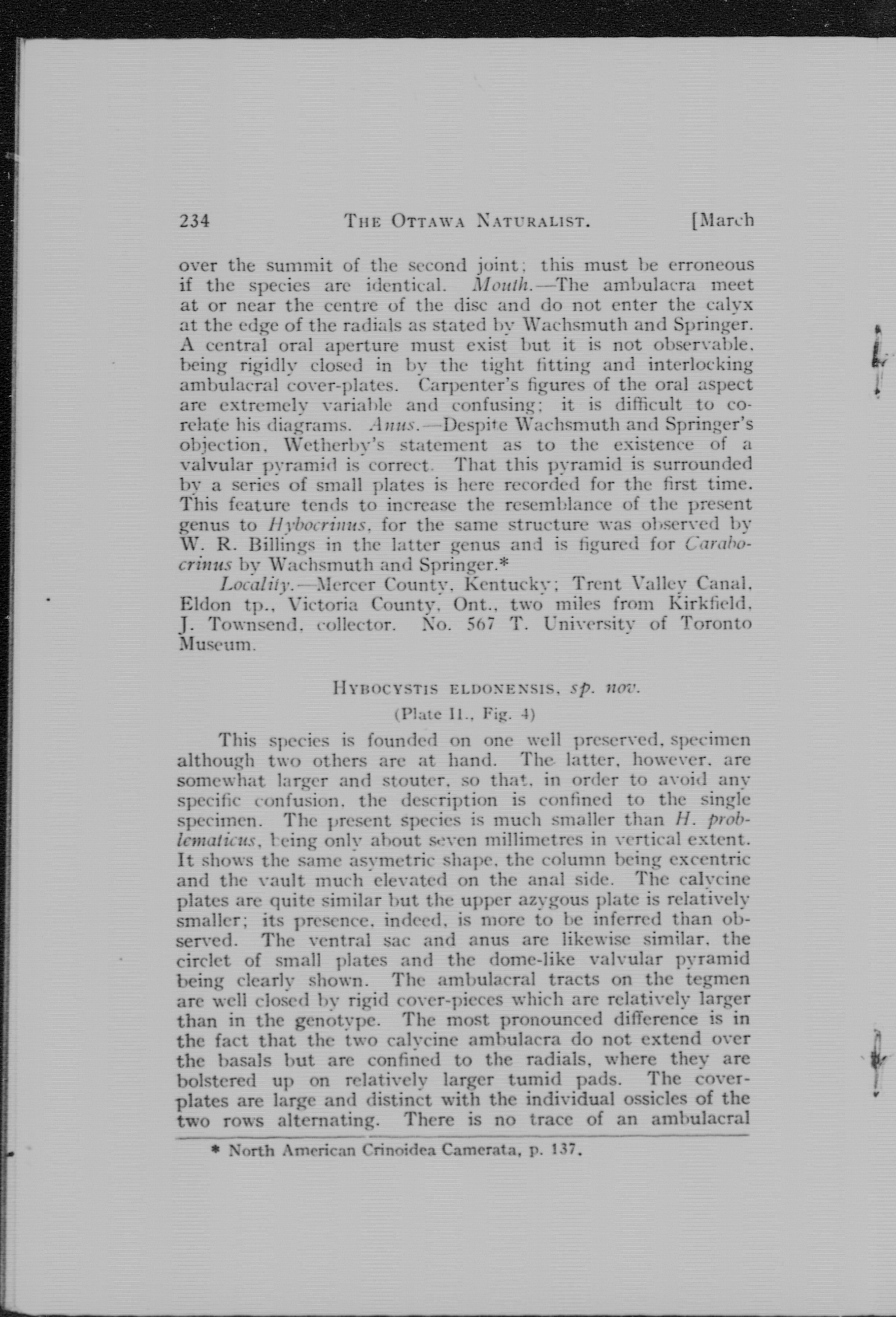 234 THE OTTAWA NATURALIST. [March

over the summit of the second joint; this must be erroneous if the species are identical. Mouth.—The ambulacra meet at or near the centre of the disc and do not enter the calyx at the edge of the radials as stated by Wachsmuth and Springer. A central oral aperture must exist but it is not observable, being rigidly closed in by the tight fitting and interlocking ambulacral cover-plates. Carpenter's figures of the oral aspect are extremely variable and confusing; it is difficult to corelate his diagrams. Anus.—Despite Wachsmuth and Springer's objection, Wetherby's statement as to the existence of a valvular pyramid is correct. That this pyramid is surrounded by a series of small plates is here recorded for the first time. This feature tends to increase the resemblance of the present genus to Hybocrinus, for the same structure was observed by W. R. Billings in the latter genus and is figured for Carabocrinus by Wachsmuth and Springer.*

Locality.—Mercer County, Kentucky; Trent Valley Canal, Eldon tp., Victoria County, Ont., two miles from Kirkfield, J. Townsend, collector. No. 567 T. University of Toronto Museum.

HYBOCYSTIS ELDONENSIS, sp. nov.

(Plate II., Fig. 4)

This species is founded on one well preserved, specimen although two others are at hand. The latter, however, are somewhat larger and stouter, so that, in order to avoid any specific confusion, the description is confined to the single specimen. The present species is much smaller than H. problematicus, being only about seven millimetres in vertical extent. It shows the same asymetric shape, the column being excentric and the vault much elevated on the anal side. The calycine plates are quite similar but the upper azygous plate is relatively smaller; its presence, indeed, is more to be inferred than observed. The ventral sac and anus are likewise similar, the circlet of small plates and the dome-like valvular pyramid being clearly shown. The ambulacral tracts on the tegmen are well closed by rigid cover-pieces which are relatively larger than in the genotype. The most pronounced difference is in the fact that the two calycine ambulacra do not extend over the basals but are confined to the radials, where they are bolstered up on relatively larger tumid pads. The cover-plates are large and distinct with the individual ossicles of the two rows alternating. There is no trace of an ambulacral

* North American Crinoidea Camerata, p. 137.